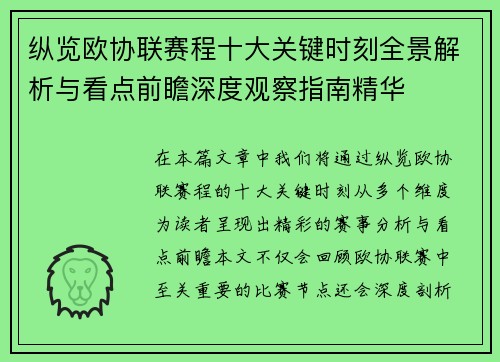 纵览欧协联赛程十大关键时刻全景解析与看点前瞻深度观察指南精华

在本篇文章中我们将通过纵览欧协联赛程的十大关键时刻从多个维度为读者呈现出精彩的赛事分析与看点前瞻本文不仅会回顾欧协联赛中至关重要的比赛节点还会深度剖析